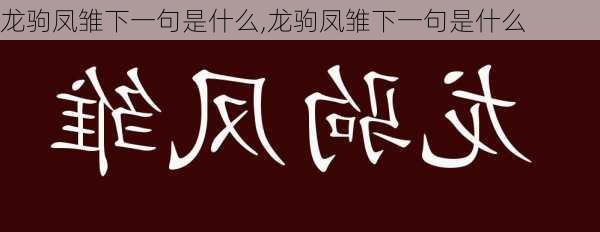 龙驹凤雏下一句是什么,龙驹凤雏下一句是什么

龙驹凤雏